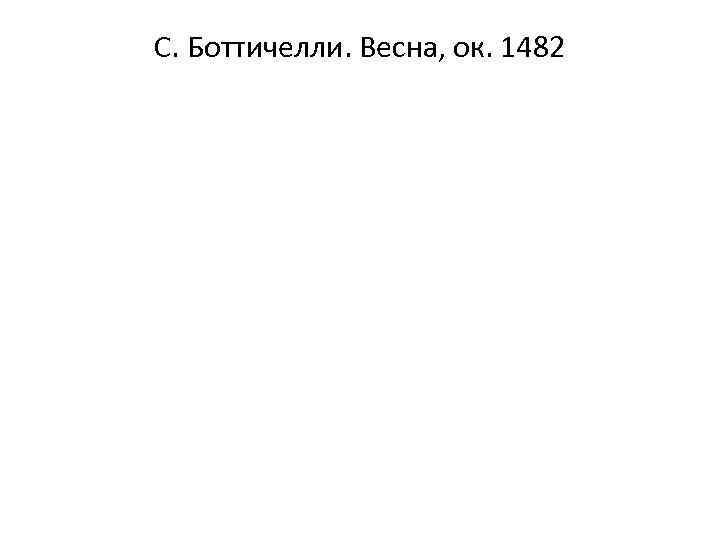 С. Боттичелли. Весна, ок. 1482